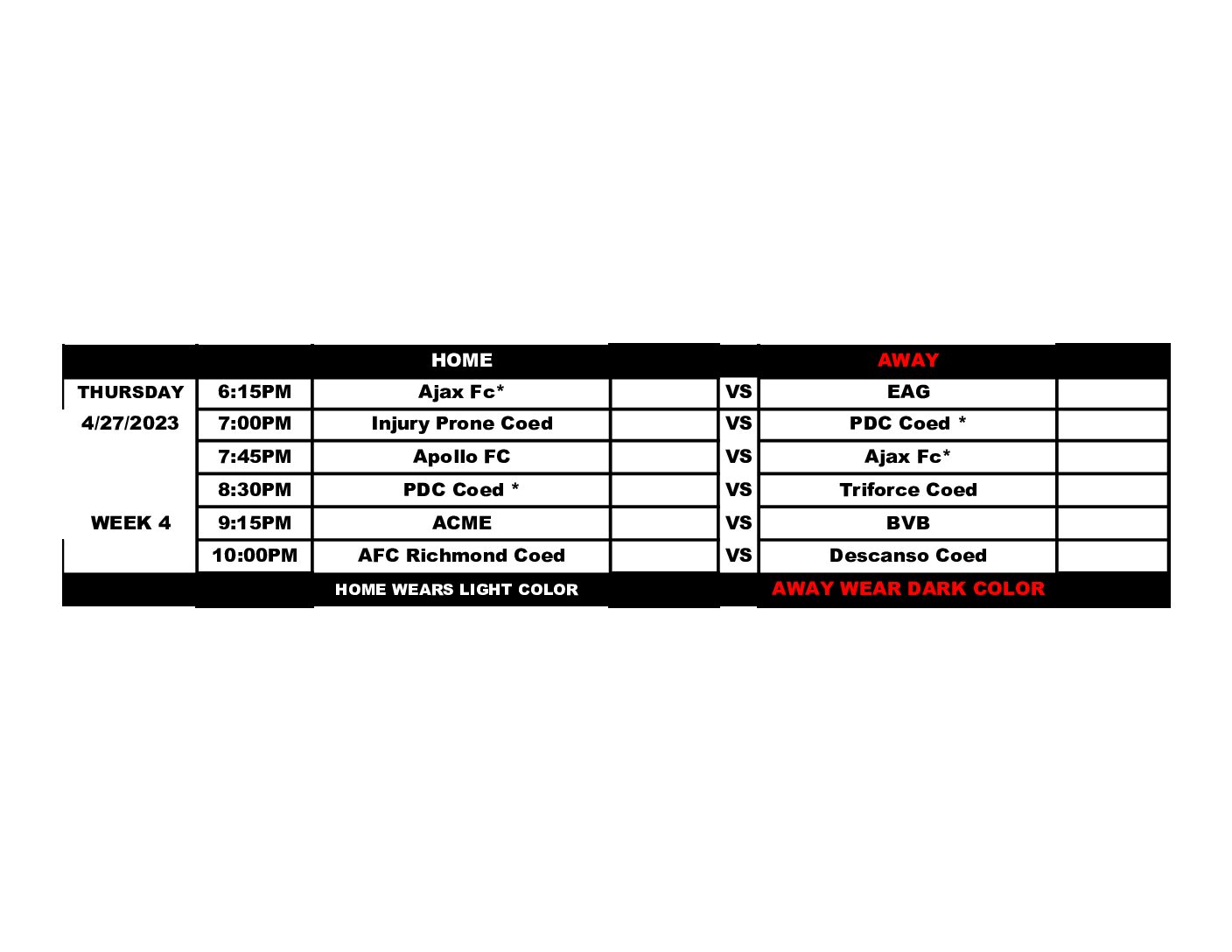 |  |  | HOME |  |  | AWAY |  |
|---|---|---|---|---|---|---|
| THURSDAY | 6:15PM | Ajax Fc* |  | VS | EAG |  |
| 4/27/2023 | 7:00PM | Injury Prone Coed |  | VS | PDC Coed * |  |
|  | 7:45PM | Apollo FC |  | VS | Ajax Fc* |  |
|  | 8:30PM | PDC Coed * |  | VS | Triforce Coed |  |
| WEEK 4 | 9:15PM | ACME |  | VS | BVB |  |
|  | 10:00PM | AFC Richmond Coed |  | VS | Descanso Coed |  |
|  |  | HOME WEARS LIGHT COLOR |  |  | AWAY WEAR DARK COLOR |  |